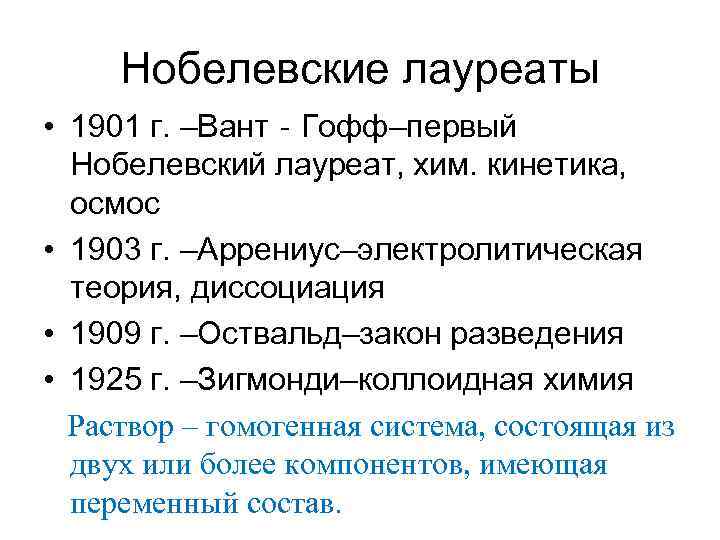 Нобелевские лауреаты

• 1901 г. –Вант - Гофф–первый Нобелевский лауреат, хим. кинетика, осмос
• 1903 г. –Аррениус–электролитическая теория, диссоциация
• 1909 г. –Оствальд–закон разведения
• 1925 г. –Зигмонди–коллоидная химия

Раствор – гомогенная система, состоящая из двух или более компонентов, имеющая переменный состав.